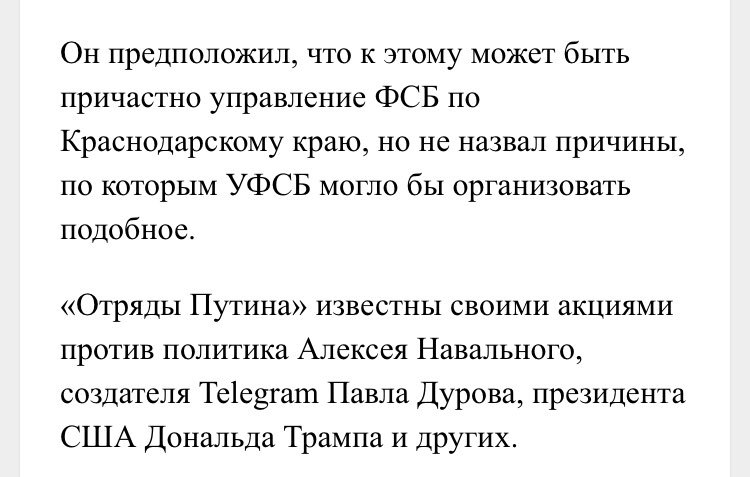 Он предположил, что к этому может быть причастно управление ФСБ по Краснодарскому краю, но не назвал причины, по которым УФСБ могло бы организовать подобное.

«Отряды Путина» известны своими акциями против политика Алексея Навального, создателя Telegram Павла Дурова, президента США Дональда Трампа и других.